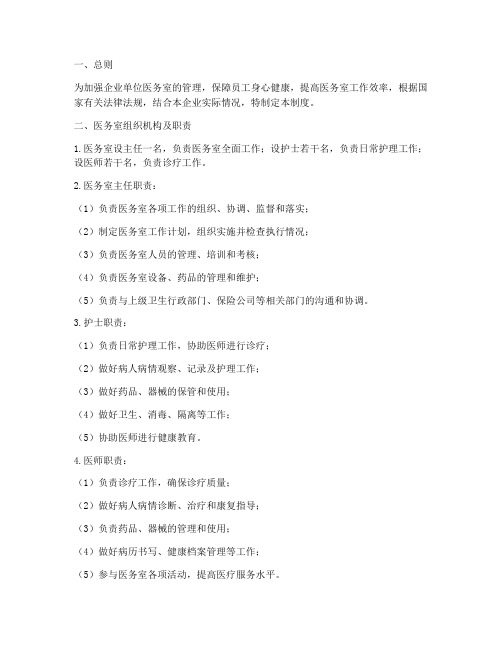 一、总则

为加强企业单位医务室的管理，保障员工身心健康，提高医务室工作效率，根据国家有关法律法规，结合本企业实际情况，特制定本制度。

二、医务室组织机构及职责

1. 医务室设主任一名，负责医务室全面工作；设护士若干名，负责日常护理工作；设医师若干名，负责诊疗工作。

2. 医务室主任职责：

（1）负责医务室各项工作的组织、协调、监督和落实；

（2）制定医务室工作计划，组织实施并检查执行情况；

（3）负责医务室人员的管理、培训和考核；

（4）负责医务室设备、药品的管理和维护；

（5）负责与上级卫生行政部门、保险公司等相关部门的沟通和协调。

3. 护士职责：

（1）负责日常护理工作，协助医师进行诊疗；

（2）做好病人病情观察、记录及护理工作；

（3）做好药品、器械的保管和使用；

（4）做好卫生、消毒、隔离等工作；

（5）协助医师进行健康教育。

4. 医师职责：

（1）负责诊疗工作，确保诊疗质量；

（2）做好病人病情诊断、治疗和康复指导；

（3）负责药品、器械的管理和使用；

（4）做好病历书写、健康档案管理等工作；

（5）参与医务室各项活动，提高医疗服务水平。